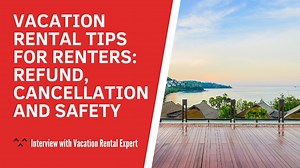 VACATION RENTAL TIPS FOR RENTERS: REFUND, CANCELLATION AND SAFETY

Interview with Vacation Rental Expert